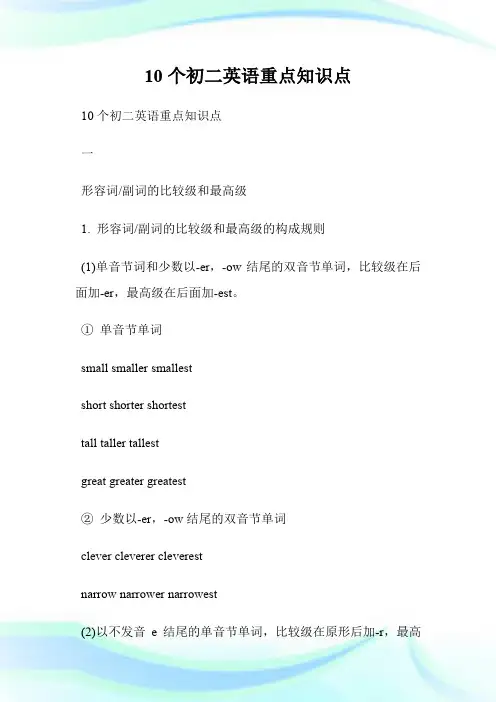 10 个初二英语重点知识点

10 个初二英语重点知识点

一

形容词/副词的比较级和最高级

1. 形容词/副词的比较级和最高级的构成规则

(1)单音节词和少数以-er，-ow 结尾的双音节单词，比较级在后面加-er，最高级在后面加-est。

① 单音节单词

small smaller smallest

short shorter shortest

tall taller tallest

great greater greatest

② 少数以-er，-ow 结尾的双音节单词

clever cleverer cleverest

narrow narrower narrowest

(2)以不发音 e 结尾的单音节单词，比较级在原形后加-r，最高